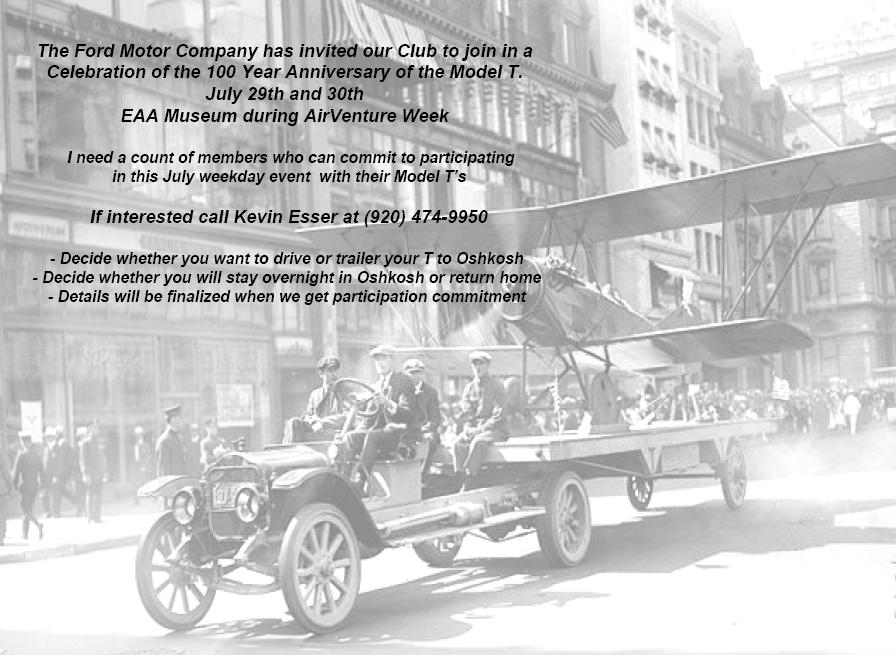 The Ford Motor Company has invited our Club to join in a Celebration of the 100 Year Anniversary of the Model T.
July 29th and 30th
EAA Museum during AirVenture Week

I need a count of members who can commit to participating in this July weekday event with their Model T's

If interested call Kevin Esser at (920) 474-9950

- Decide whether you want to drive or trailer your T to Oshkosh
- Decide whether you will stay overnight in Oshkosh or return home
- Details will be finalized when we get participation commitment